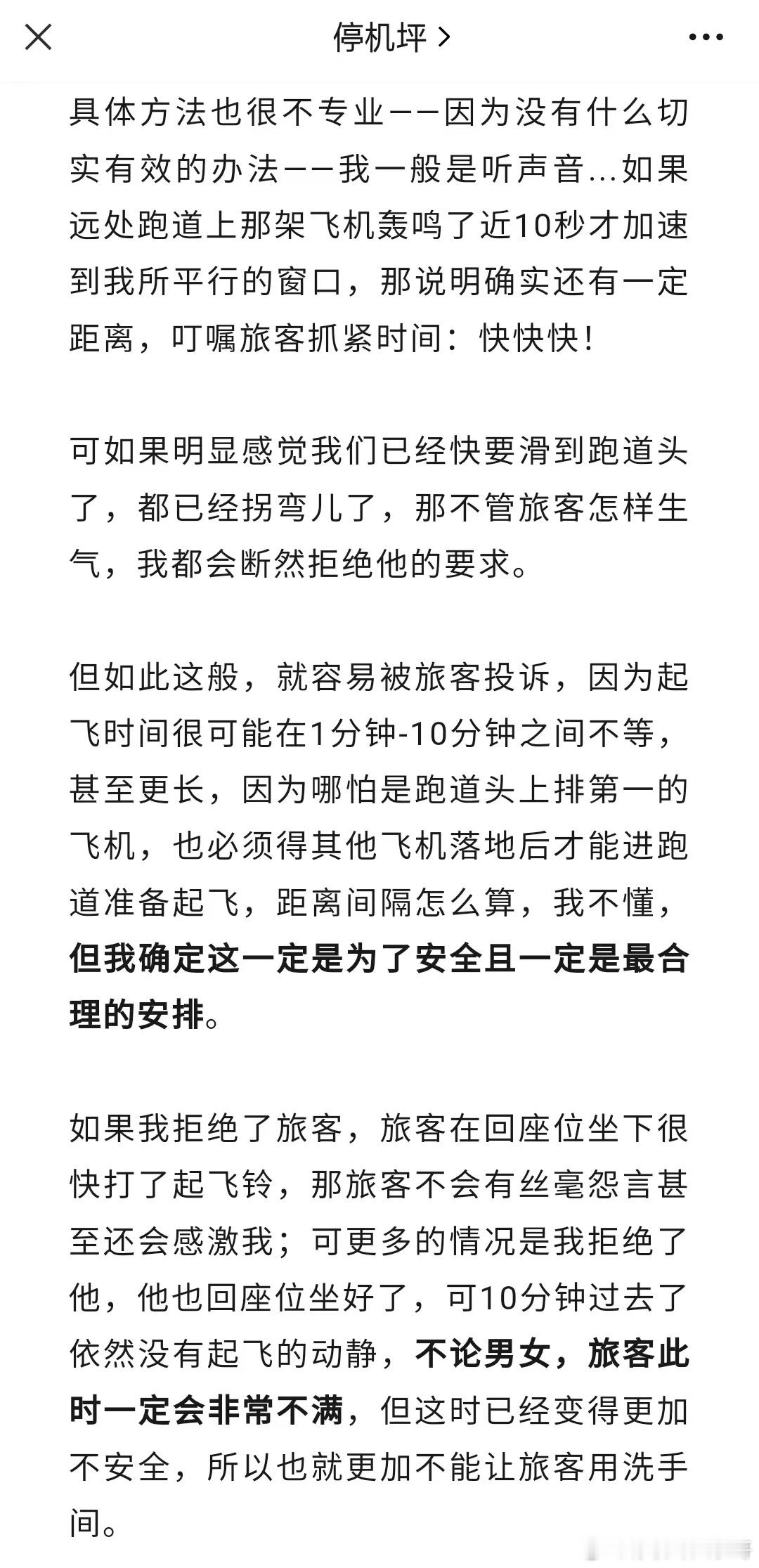 停机坪 >

具体方法也很不专业——因为没有什么切实有效的办法——我一般是听声音...如果远处跑道上那架飞机轰鸣了近10秒才加速到我所平行的窗口，那说明确实还有一定距离，叮嘱旅客抓紧时间：快快快！

可如果明显感觉我们已经快要滑到跑道头了，都已经拐弯儿了，那不管旅客怎样生气，我都会断然拒绝他的要求。

但如此这般，就容易被旅客投诉，因为起飞时间很可能在1分钟-10分钟之间不等，甚至更长，因为哪怕是跑道头上排第一的飞机，也必须得其他飞机落地后才能进跑道准备起飞，距离间隔怎么算，我不懂，但我确定这一定是为了安全且一定是最合理的安排。

如果我拒绝了旅客，旅客在回座位坐下很快打了起飞铃，那旅客不会有丝毫怨言甚至还会感激我；可更多的情况是我拒绝了他，他也回座位坐好了，可10分钟过去了依然没有起飞的动静，不论男女，旅客此时一定会非常不满，但这时已经变得更加不安全，所以也就更加不能让旅客用洗手间。